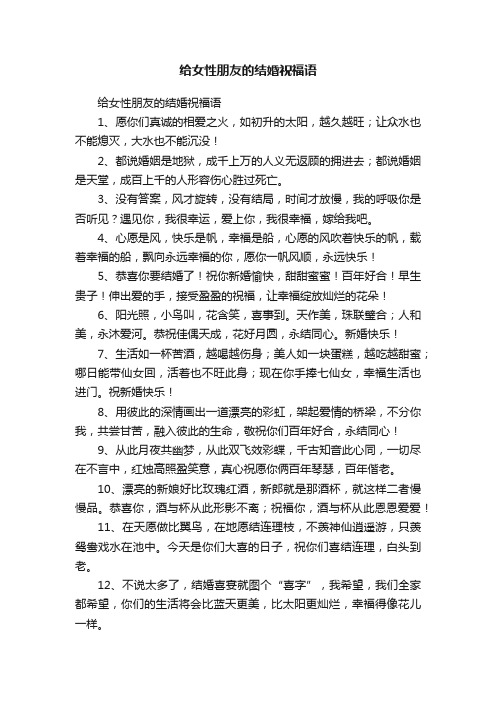 给女性朋友的结婚祝福语

给女性朋友的结婚祝福语

1、愿你们真诚的相爱之火，如初升的太阳，越久越旺；让众水也不能熄灭，大水也不能沉没！

2、都说婚姻是地狱，成千上万的人义无返顾的拥进去；都说婚姻是天堂，成百上千的人形容伤心胜过死亡。

3、没有答案，风才旋转，没有结局，时间才放慢，我的呼吸你是否听见？遇见你，我很幸运，爱上你，我很幸福，嫁给我吧。

4、心愿是风，快乐是帆，幸福是船，心愿的风吹着快乐的帆，载着幸福的船，飘向永远幸福的你，愿你一帆风顺，永远快乐！

5、恭喜你要结婚了！祝你新婚愉快，甜甜蜜蜜！百年好合！早生贵子！伸出爱的手，接受盈盈的祝福，让幸福绽放灿烂的花朵！

6、阳光照，小鸟叫，花含笑，喜事到。天作美，珠联璧合；人和美，永沐爱河。恭祝佳偶天成，花好月圆，永结同心。新婚快乐！

7、生活如一杯苦酒，越喝越伤身；美人如一块蛋糕，越吃越甜蜜；哪日能带仙女回，活着也不旺此身；现在你手捧七仙女，幸福生活也进门。祝新婚快乐！

8、用彼此的深情画出一道漂亮的彩虹，架起爱情的桥梁，不分你我，共尝甘苦，融入彼此的生命，敬祝你们百年好合，永结同心！

9、从此月夜共幽梦，从此双飞效彩蝶，千古知音此心同，一切尽在不言中，红烛高照盈笑意，真心祝愿你俩百年琴瑟，百年偕老。

10、漂亮的新娘好比玫瑰红酒，新郎就是那酒杯，就这样二者慢慢品。恭喜你，酒与杯从此形影不离；祝福你，酒与杯从此恩恩爱爱！

11、在天愿做比翼鸟，在地愿结连理枝，不羡神仙逍遥游，只羡鸳鸯戏水在池中。今天是你们大喜的日子，祝你们喜结连理，白头到老。

12、不说太多了，结婚喜宴就图个“喜字”，我希望，我们全家都希望，你们的生活将会比蓝天更美，比太阳更灿烂，幸福得像花儿一样。